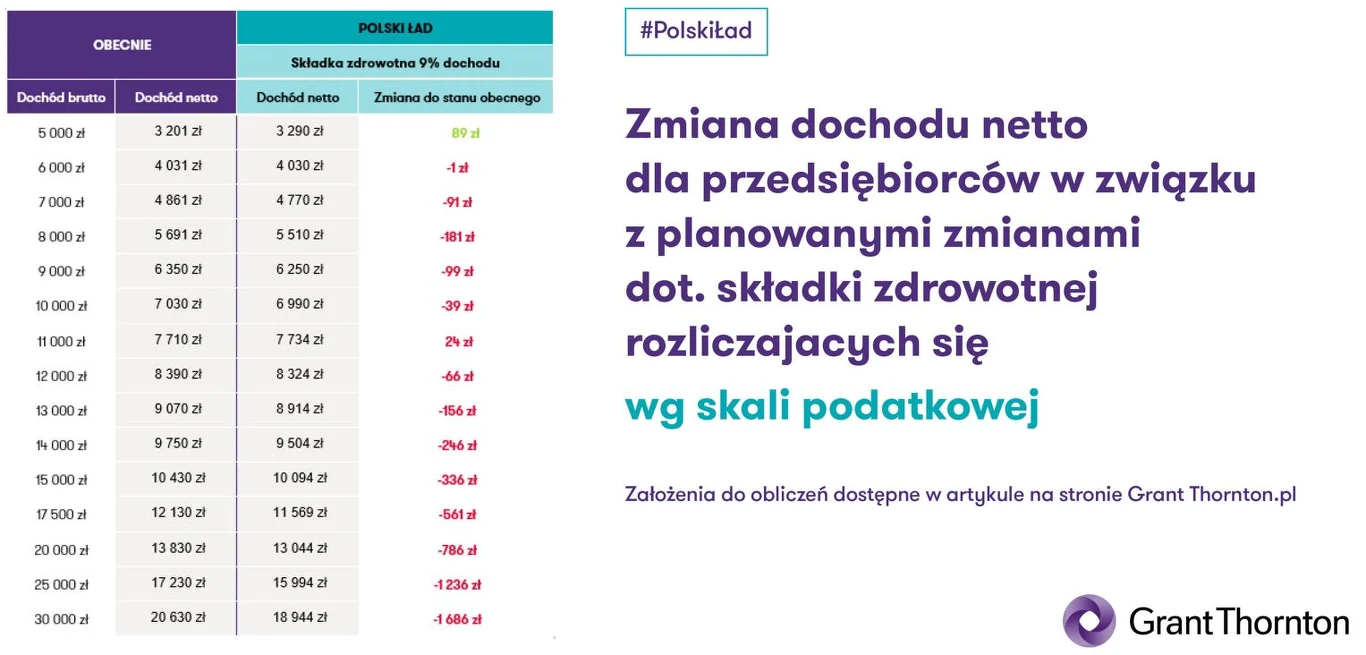 | OBECNIE | | POLSKI ŁAD | |
|---|---|---|---|
| | | Składka zdrowotna 9% dochodu | |
| Dochód brutto | Dochód netto | Dochód netto | Zmiana do stanu obecnego |
| 5 000 zł | 3 201 zł | 3 290 zł | 89 zł |
| 6 000 zł | 4 031 zł | 4 030 zł | -1 zł |
| 7 000 zł | 4 861 zł | 4 770 zł | -91 zł |
| 8 000 zł | 5 691 zł | 5 510 zł | -181 zł |
| 9 000 zł | 6 350 zł | 6 250 zł | -99 zł |
| 10 000 zł | 7 030 zł | 6 990 zł | -39 zł |
| 11 000 zł | 7 710 zł | 7 734 zł | 24 zł |
| 12 000 zł | 8 390 zł | 8 324 zł | -66 zł |
| 13 000 zł | 9 070 zł | 8 914 zł | -156 zł |
| 14 000 zł | 9 750 zł | 9 504 zł | -246 zł |
| 15 000 zł | 10 430 zł | 10 094 zł | -336 zł |
| 17 500 zł | 12 130 zł | 11 569 zł | -561 zł |
| 20 000 zł | 13 830 zł | 13 044 zł | -786 zł |
| 25 000 zł | 17 230 zł | 15 994 zł | -1 236 zł |
| 30 000 zł | 20 630 zł | 18 944 zł | -1 686 zł |

#PolskiŁad

Zmiana dochodu netto dla przedsiębiorców w związku z planowanymi zmianami dot. składki zdrowotnej rozliczajacych się

wg skali podatkowej

Założenia do obliczeń dostępne w artykule na stronie Grant Thornton.pl

GrantThornton